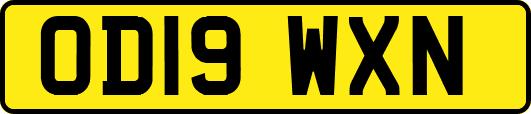 OD19 WXN